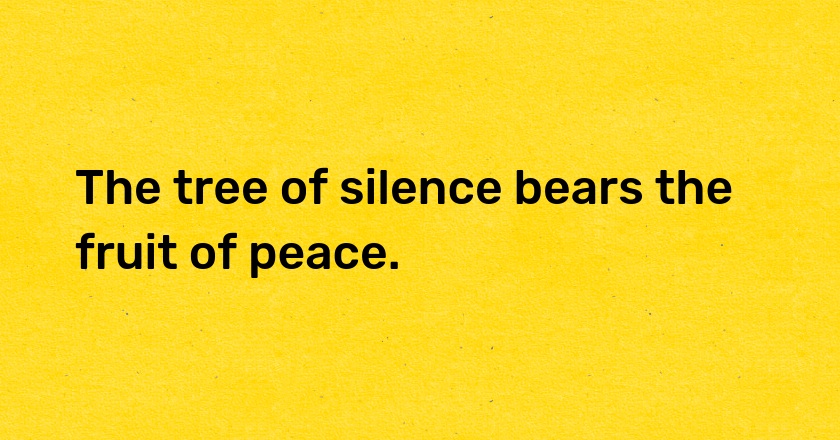 The tree of silence bears the fruit of peace.